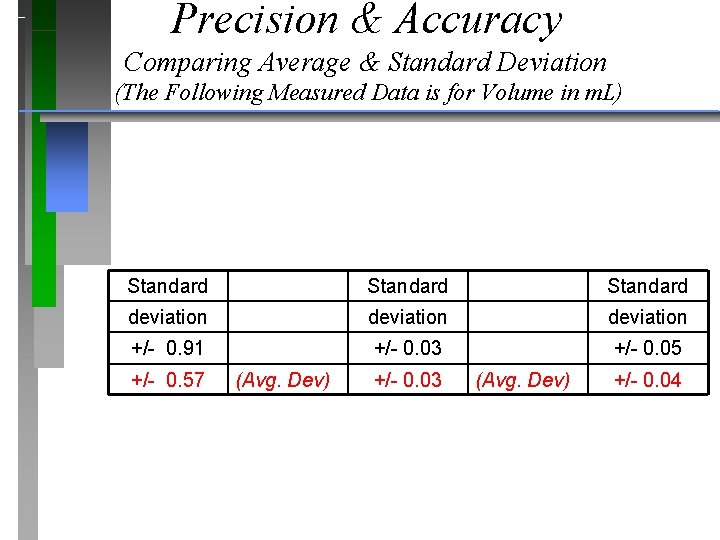 Precision & Accuracy
Comparing Average & Standard Deviation
(The Following Measured Data is for Volume in mL)

| Standard | | Standard | | Standard |
|---|---|---|---|---|
| deviation | | deviation | | deviation |
| +/- 0.91 | | +/- 0.03 | | +/- 0.05 |
| +/- 0.57 | (Avg. Dev) | +/- 0.03 | (Avg. Dev) | +/- 0.04 |